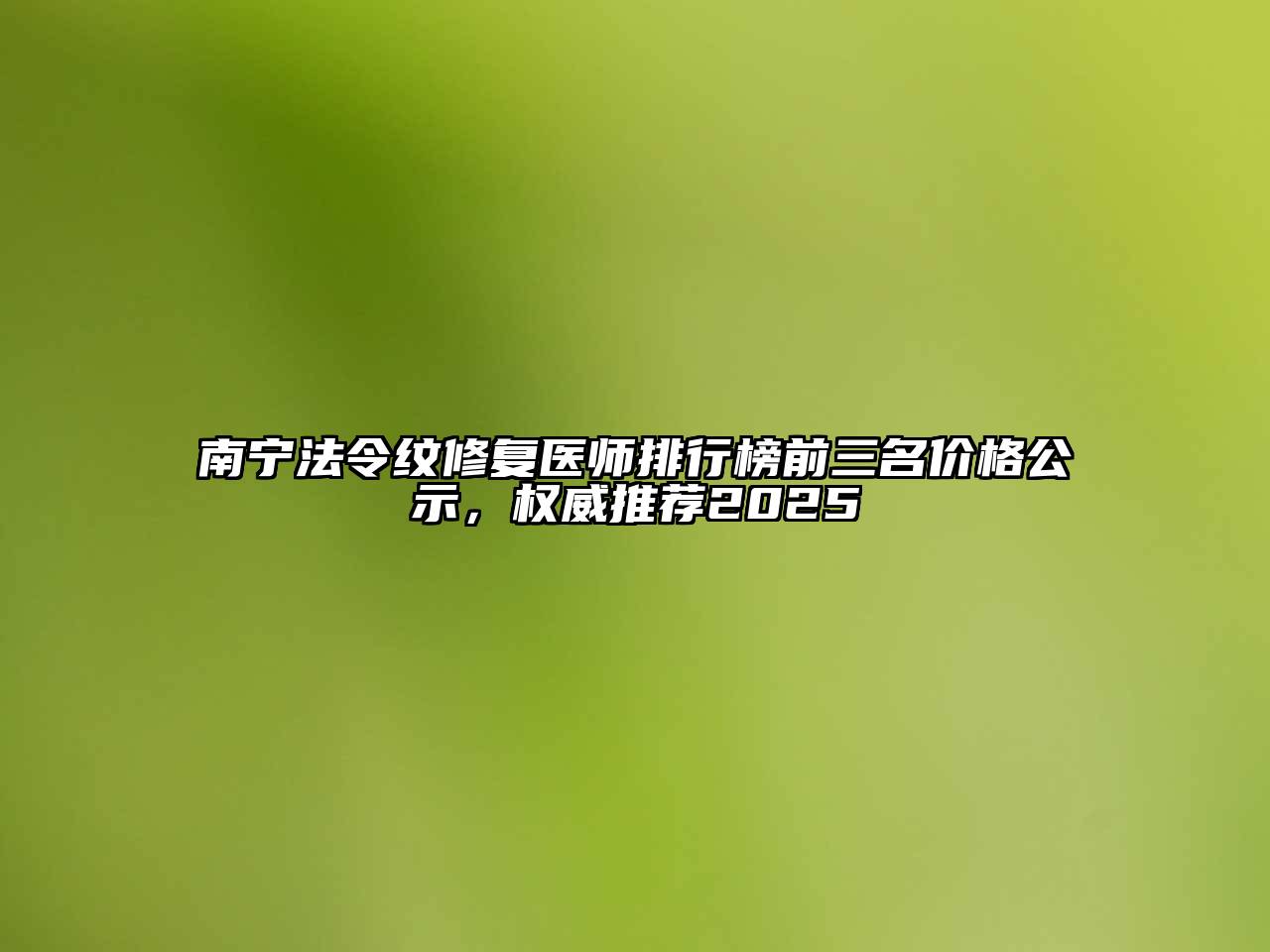 南宁法令纹修复医师排行榜前三名价格公示，权威推荐2025